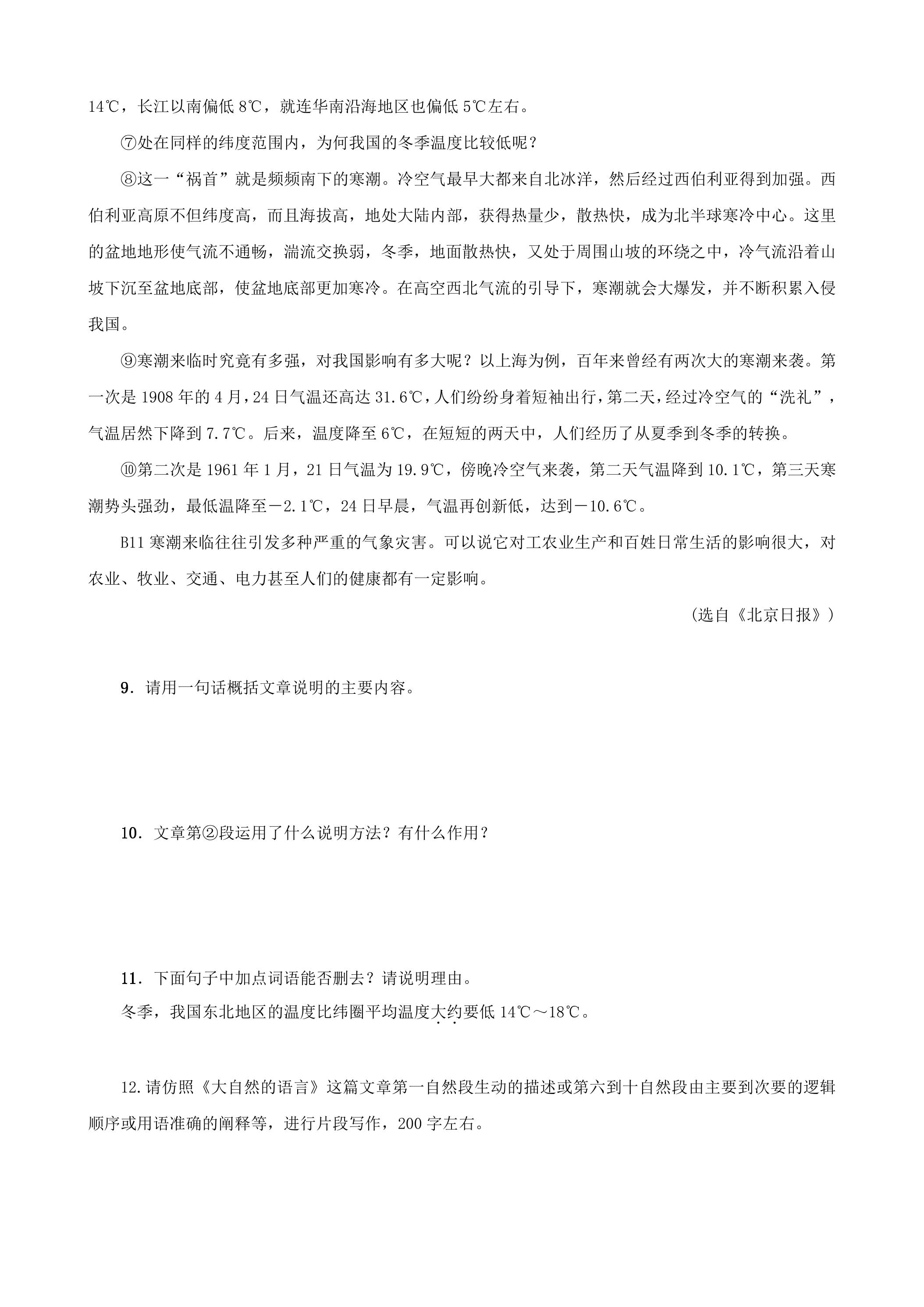 14℃，长江以南偏低8℃，就连华南沿海地区也偏低5℃左右。

⑦处在同样的纬度范围内，为何我国的冬季温度比较低呢？

⑧这一“祸首”就是频频南下的寒潮。冷空气最早大都来自北冰洋，然后经过西伯利亚得到加强。西伯利亚高原不但纬度高，而且海拔高，地处大陆内部，获得热量少，散热快，成为北半球寒冷中心。这里的盆地地形使气流不通畅，湍流交换弱，冬季，地面散热快，又处于周围山坡的环绕之中，冷气流沿着山坡下沉至盆地底部，使盆地底部更加寒冷。在高空西北气流的引导下，寒潮就会大爆发，并不断积累入侵我国。

⑨寒潮来临时究竟有多强，对我国影响有多大呢？以上海为例，百年来曾经有两次大的寒潮来袭。第一次是1908年的4月，24日气温还高达31.6℃，人们纷纷身着短袖出行，第二天，经过冷空气的“洗礼”，气温居然下降到7.7℃。后来，温度降至6℃，在短短的两天中，人们经历了从夏季到冬季的转换。

⑩第二次是1961年1月，21日气温为19.9℃，傍晚冷空气来袭，第二天气温降到10.1℃，第三天寒潮势头强劲，最低温降至－2.1℃，24日早晨，气温再创新低，达到－10.6℃。

B11寒潮来临往往引发多种严重的气象灾害。可以说它对工农业生产和百姓日常生活的影响很大，对农业、牧业、交通、电力甚至人们的健康都有一定影响。

(选自《北京日报》)

9．请用一句话概括文章说明的主要内容。

10．文章第②段运用了什么说明方法？有什么作用？

11．下面句子中加点词语能否删去？请说明理由。

冬季，我国东北地区的温度比纬圈平均温度大约要低14℃～18℃。

12.请仿照《大自然的语言》这篇文章第一自然段生动的描述或第六到十自然段由主要到次要的逻辑顺序或用语准确的阐释等，进行片段写作，200字左右。